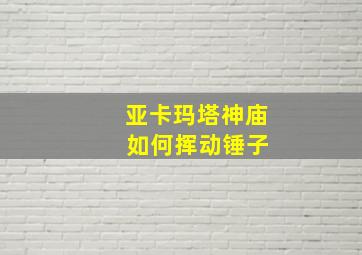 亚卡玛塔神庙
如何挥动锤子